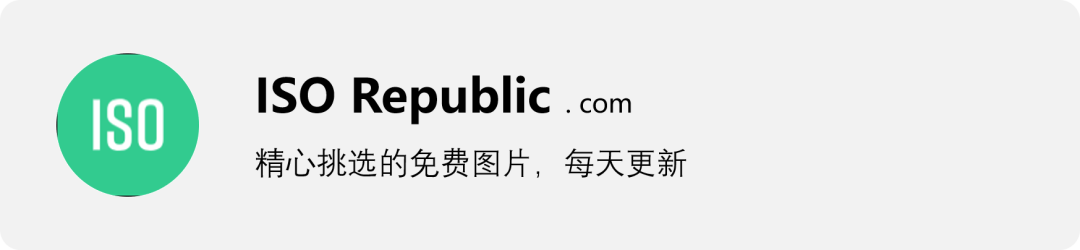 ISO

ISO Republic . com

精心挑选的免费图片，每天更新